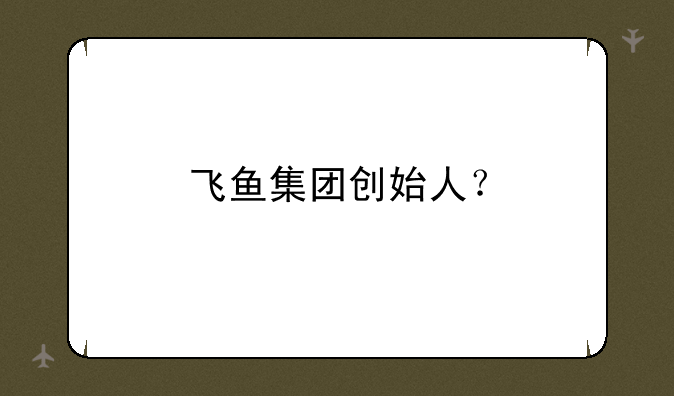 飞鱼集团创始人？